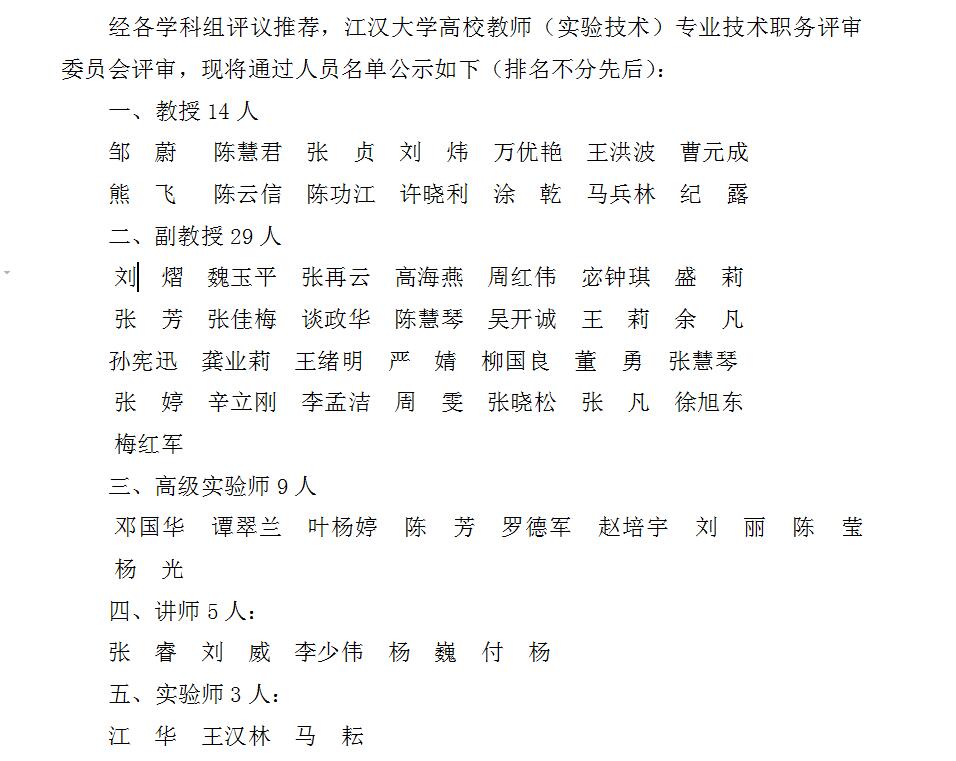 经各学科组评议推荐，江汉大学高校教师（实验技术）专业技术职务评审委员会评审，现将通过人员名单公示如下（排名不分先后）：

一、教授 14 人

邹　蔚　陈慧君　张　贞　刘　炜　万优艳　王洪波　曹元成

熊　飞　陈云信　陈功江　许晓利　涂　乾　马兵林　纪　露

二、副教授 29 人

刘　熠　魏玉平　张再云　高海燕　周红伟　宓钟琪　盛　莉

张　芳　张佳梅　谈政华　陈慧琴　吴开诚　王　莉　余　凡

孙宪迅　龚业莉　王绪明　严　婧　柳国良　董　勇　张慧琴

张　婷　辛立刚　李孟洁　周　雯　张晓松　张　凡　徐旭东

梅红军

三、高级实验师 9 人

邓国华　谭翠兰　叶杨婷　陈　芳　罗德军　赵培宇　刘　丽　陈　莹

杨　光

四、讲师 5 人：

张　睿　刘　威　李少伟　杨　巍　付　杨

五、实验师 3 人：

江　华　王汉林　马　耘